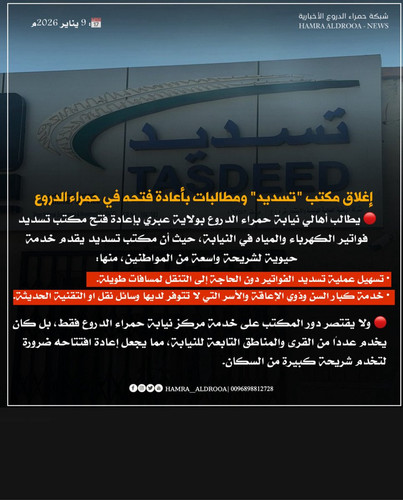 شبكة حمراء الدروع الأخبارية
HAMRA ALDROOA - NEWS

9 يناير 2026م

تسديد
TASDEED

إغلاق مكتب "تسديد" ومطالبات بأعادة فتحه في حمراء الدروع

يطالب أهالي نيابة حمراء الدروع بولاية عبري بإعادة فتح مكتب تسديد فواتير الكهرباء والمياه في النيابة، حيث أن مكتب تسديد يقدم خدمة حيوية لشريحة واسعة من المواطنين، منها:

• تسهيل عملية تسديد الفواتير دون الحاجة إلى التنقل لمسافات طويلة.

• خدمة كبار السن وذوي الإعاقة والأسر التي لا تتوفر لديها وسائل نقل او التقنية الحديثة.

ولا يقتصر دور المكتب على خدمة مركز نيابة حمراء الدروع فقط، بل كان يخدم عدداً من القرى والمناطق التابعة للنيابة، مما يجعل إعادة افتتاحه ضرورة لتخدم شريحة كبيرة من السكان.

HAMRA__ALDROOA| 0096898812728